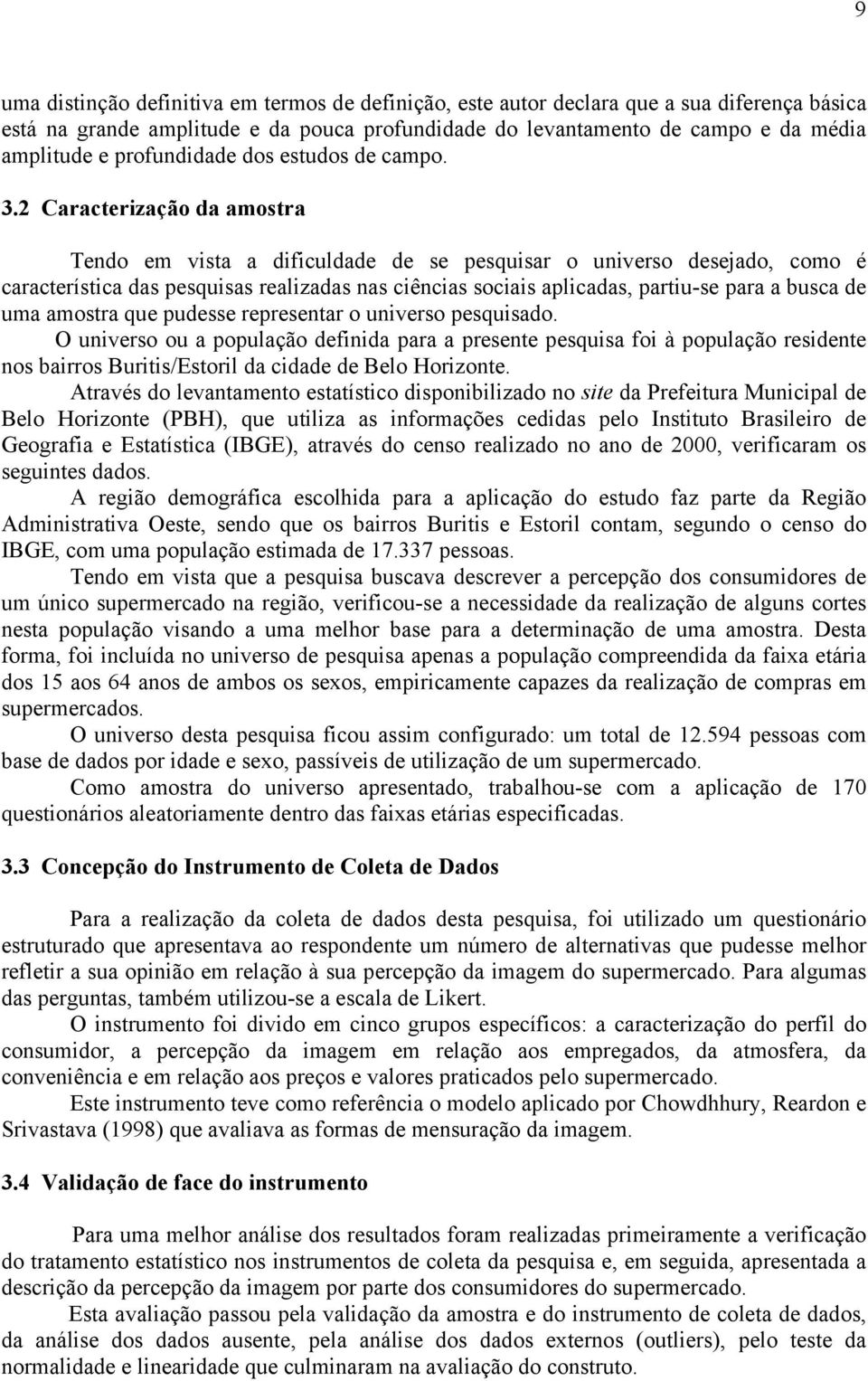 9

uma distinção definitiva em termos de definição, este autor declara que a sua diferença básica está na grande amplitude e da pouca profundidade do levantamento de campo e da média amplitude e profundidade dos estudos de campo.

3.2 Caracterização da amostra

Tendo em vista a dificuldade de se pesquisar o universo desejado, como é característica das pesquisas realizadas nas ciências sociais aplicadas, partiu-se para a busca de uma amostra que pudesse representar o universo pesquisado.

O universo ou a população definida para a presente pesquisa foi à população residente nos bairros Buritis/Estoril da cidade de Belo Horizonte.

Através do levantamento estatístico disponibilizado no site da Prefeitura Municipal de Belo Horizonte (PBH), que utiliza as informações cedidas pelo Instituto Brasileiro de Geografia e Estatística (IBGE), através do censo realizado no ano de 2000, verificaram os seguintes dados.

A região demográfica escolhida para a aplicação do estudo faz parte da Região Administrativa Oeste, sendo que os bairros Buritis e Estoril contam, segundo o censo do IBGE, com uma população estimada de 17.337 pessoas.

Tendo em vista que a pesquisa buscava descrever a percepção dos consumidores de um único supermercado na região, verificou-se a necessidade da realização de alguns cortes nesta população visando a uma melhor base para a determinação de uma amostra. Desta forma, foi incluída no universo de pesquisa apenas a população compreendida da faixa etária dos 15 aos 64 anos de ambos os sexos, empiricamente capazes da realização de compras em supermercados.

O universo desta pesquisa ficou assim configurado: um total de 12.594 pessoas com base de dados por idade e sexo, passíveis de utilização de um supermercado.

Como amostra do universo apresentado, trabalhou-se com a aplicação de 170 questionários aleatoriamente dentro das faixas etárias especificadas.

3.3 Concepção do Instrumento de Coleta de Dados

Para a realização da coleta de dados desta pesquisa, foi utilizado um questionário estruturado que apresentava ao respondente um número de alternativas que pudesse melhor refletir a sua opinião em relação à sua percepção da imagem do supermercado. Para algumas das perguntas, também utilizou-se a escala de Likert.

O instrumento foi divido em cinco grupos específicos: a caracterização do perfil do consumidor, a percepção da imagem em relação aos empregados, da atmosfera, da conveniência e em relação aos preços e valores praticados pelo supermercado.

Este instrumento teve como referência o modelo aplicado por Chowdhhury, Reardon e Srivastava (1998) que avaliava as formas de mensuração da imagem.

3.4 Validação de face do instrumento

Para uma melhor análise dos resultados foram realizadas primeiramente a verificação do tratamento estatístico nos instrumentos de coleta da pesquisa e, em seguida, apresentada a descrição da percepção da imagem por parte dos consumidores do supermercado.

Esta avaliação passou pela validação da amostra e do instrumento de coleta de dados, da análise dos dados ausente, pela análise dos dados externos (outliers), pelo teste da normalidade e linearidade que culminaram na avaliação do construto.